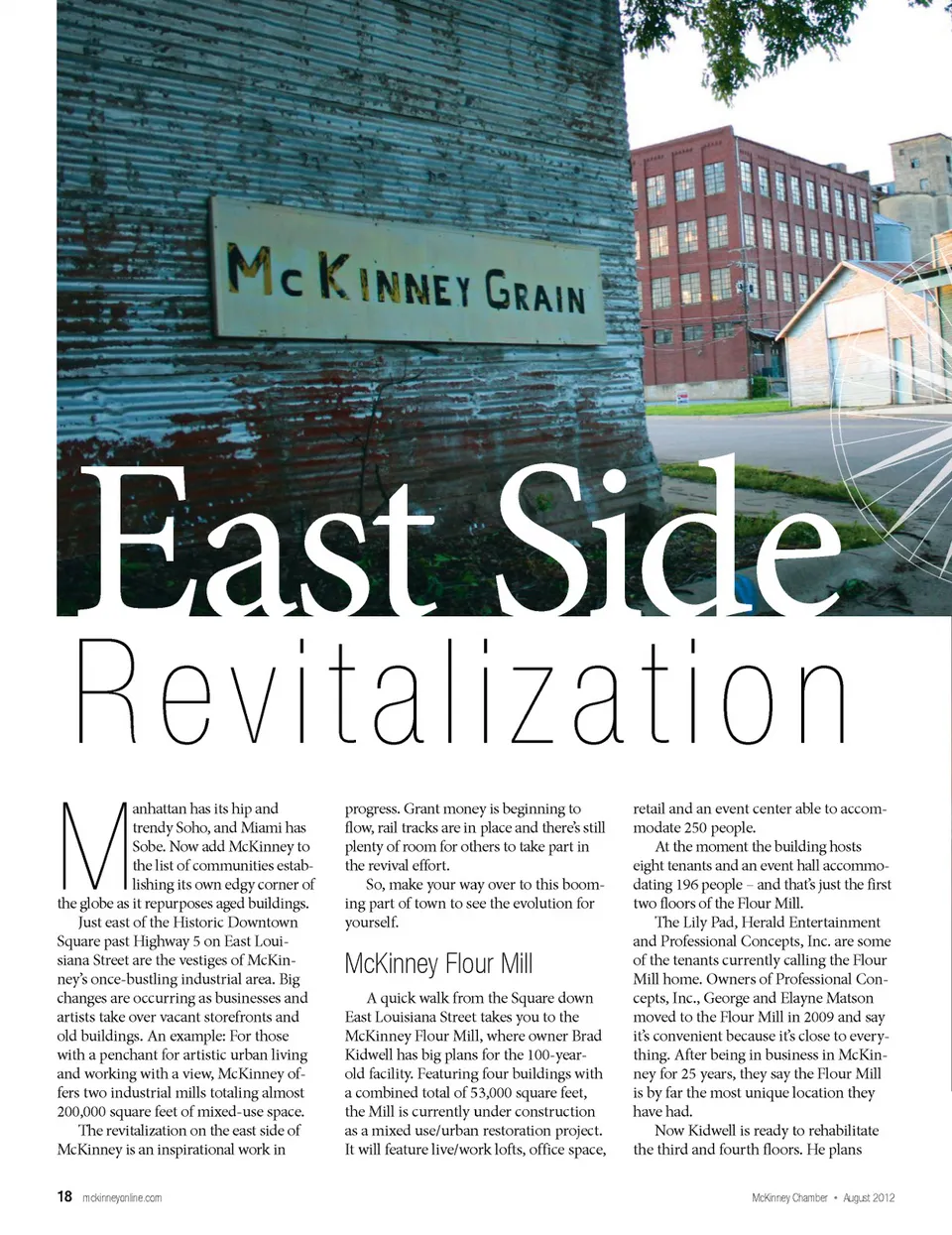 McKINNEY GRAIN

East Side

Revitalization

Manhattan has its hip and trendy Soho, and Miami has Sobe. Now add McKinney to the list of communities establishing its own edgy corner of the globe as it repurposes aged buildings.

Just east of the Historic Downtown Square past Highway 5 on East Louisiana Street are the vestiges of McKinney's once-bustling industrial area. Big changes are occurring as businesses and artists take over vacant storefronts and old buildings. An example: For those with a penchant for artistic urban living and working with a view, McKinney offers two industrial mills totaling almost 200,000 square feet of mixed-use space.

The revitalization on the east side of McKinney is an inspirational work in progress. Grant money is beginning to flow, rail tracks are in place and there's still plenty of room for others to take part in the revival effort.

So, make your way over to this booming part of town to see the evolution for yourself.

McKinney Flour Mill

A quick walk from the Square down East Louisiana Street takes you to the McKinney Flour Mill, where owner Brad Kidwell has big plans for the 100-year-old facility. Featuring four buildings with a combined total of 53,000 square feet, the Mill is currently under construction as a mixed use/urban restoration project. It will feature live/work lofts, office space, retail and an event center able to accommodate 250 people.

At the moment the building hosts eight tenants and an event hall accommodating 196 people – and that's just the first two floors of the Flour Mill.

The Lily Pad, Herald Entertainment and Professional Concepts, Inc. are some of the tenants currently calling the Flour Mill home. Owners of Professional Concepts, Inc., George and Elayne Matson moved to the Flour Mill in 2009 and say it's convenient because it's close to everything. After being in business in McKinney for 25 years, they say the Flour Mill is by far the most unique location they have had.

Now Kidwell is ready to rehabilitate the third and fourth floors. He plans

18 mckinneyonline.com

McKinney Chamber • August 2012